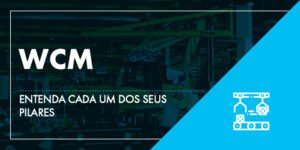 WCM

ENTENDA CADA UM DOS SEUS PILARES